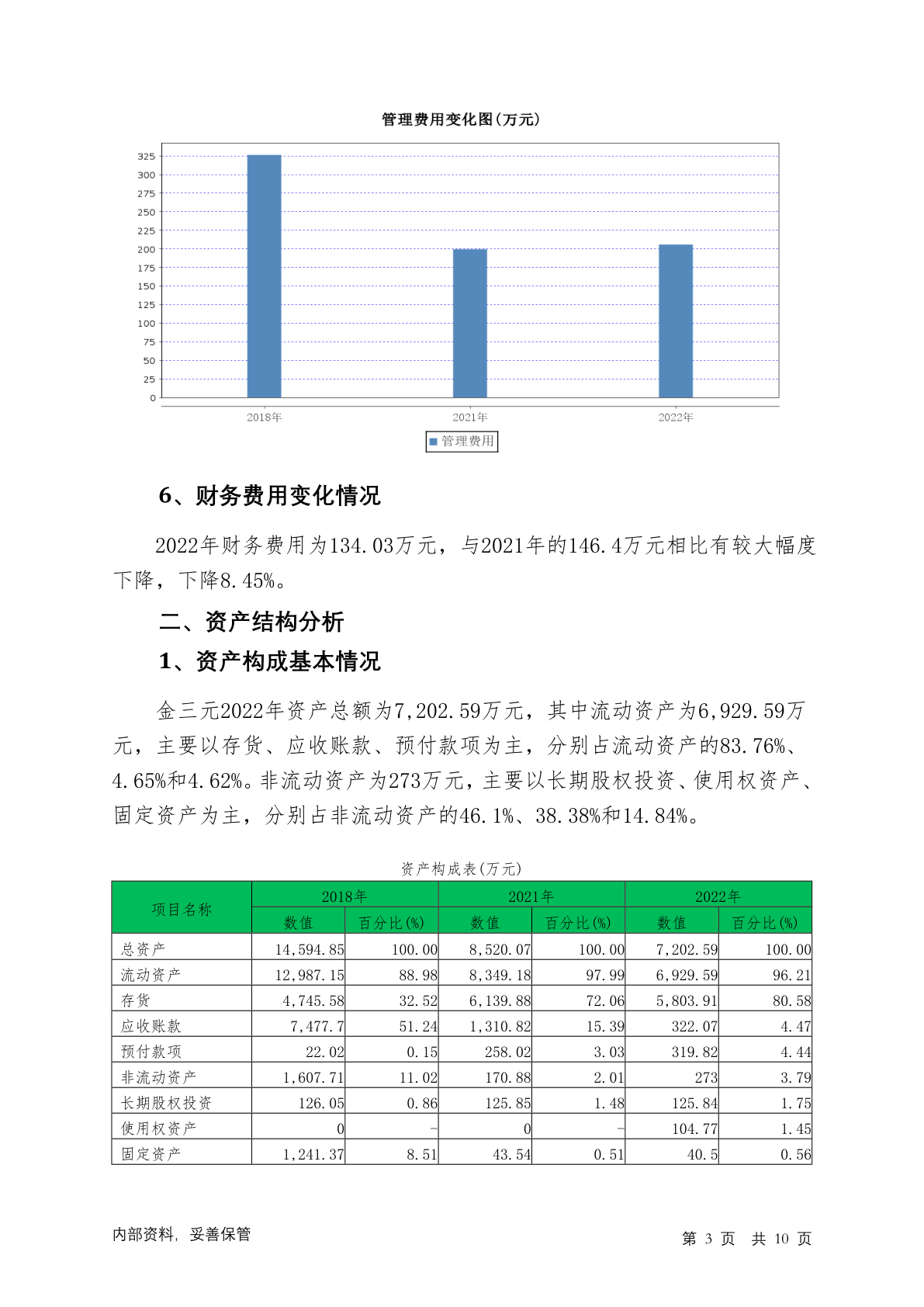 管理费用变化图(万元)

325
300
275
250
225
200
175
150
125
100
75
50
25
0

2018年
2021年
2022年

管理费用

6、财务费用变化情况

2022年财务费用为134.03万元，与2021年的146.4万元相比有较大幅度下降，下降8.45%。

二、资产结构分析

1、资产构成基本情况

金三元2022年资产总额为7,202.59万元，其中流动资产为6,929.59万元，主要以存货、应收账款、预付款项为主，分别占流动资产的83.76%、4.65%和4.62%。非流动资产为273万元，主要以长期股权投资、使用权资产、固定资产为主，分别占非流动资产的46.1%、38.38%和14.84%。

资产构成表(万元)

| 项目名称 | 2018年 数值 | 2018年 百分比(%) | 2021年 数值 | 2021年 百分比(%) | 2022年 数值 | 2022年 百分比(%) |
|---|---|---|---|---|---|---|
| 总资产 | 14,594.85 | 100.00 | 8,520.07 | 100.00 | 7,202.59 | 100.00 |
| 流动资产 | 12,987.15 | 88.98 | 8,349.18 | 97.99 | 6,929.59 | 96.21 |
| 存货 | 4,745.58 | 32.52 | 6,139.88 | 72.06 | 5,803.91 | 80.58 |
| 应收账款 | 7,477.7 | 51.24 | 1,310.82 | 15.39 | 322.07 | 4.47 |
| 预付款项 | 22.02 | 0.15 | 258.02 | 3.03 | 319.82 | 4.44 |
| 非流动资产 | 1,607.71 | 11.02 | 170.88 | 2.01 | 273 | 3.79 |
| 长期股权投资 | 126.05 | 0.86 | 125.85 | 1.48 | 125.84 | 1.75 |
| 使用权资产 | 0 | - | 0 | - | 104.77 | 1.45 |
| 固定资产 | 1,241.37 | 8.51 | 43.54 | 0.51 | 40.5 | 0.56 |

内部资料，妥善保管

第 3 页 共 10 页